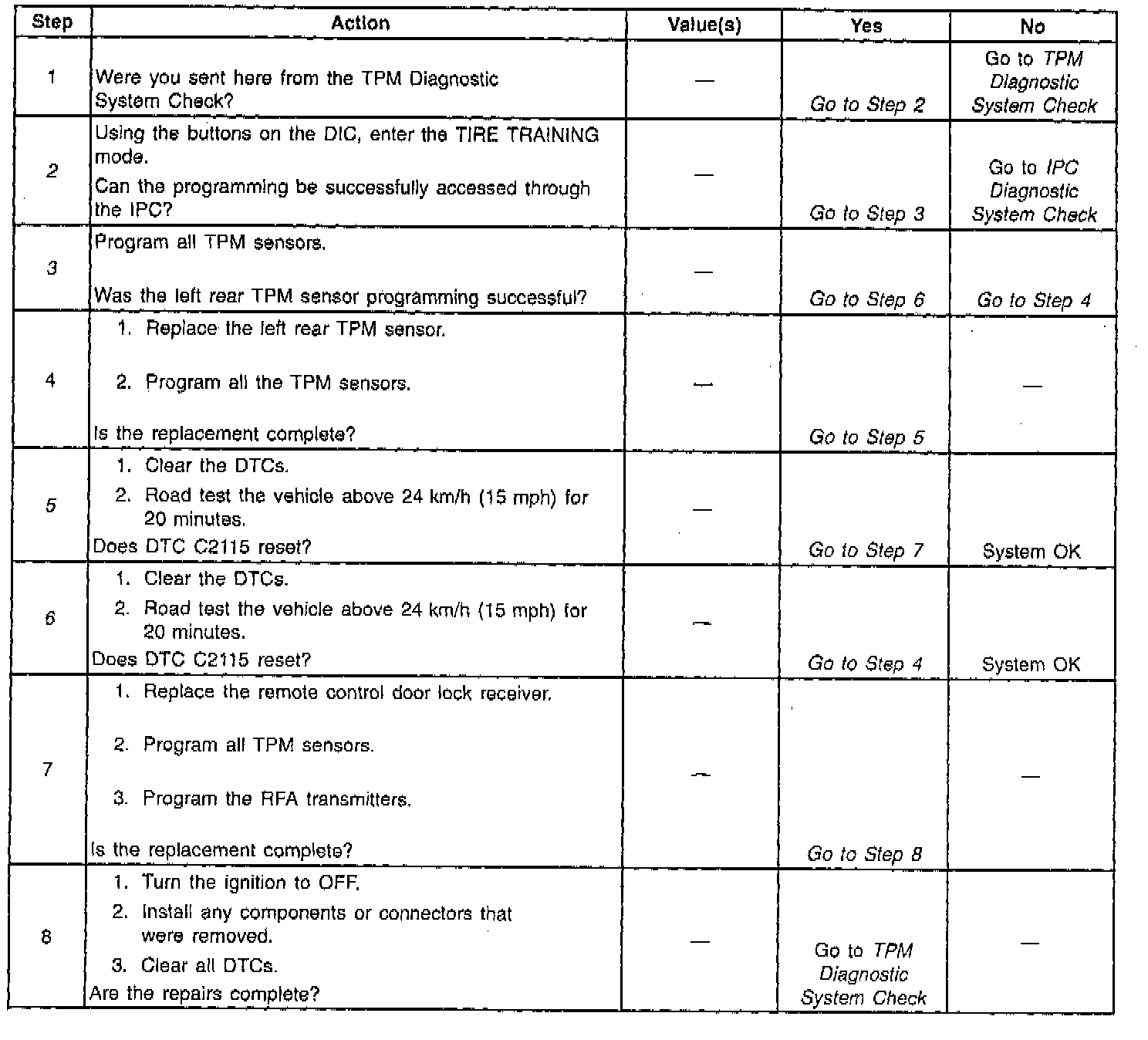 | Step | Action | Value(s) | Yes | No |
|---|---|---|---|---|
| 1 | Were you sent here from the TPM Diagnostic System Check? | — | Go to Step 2 | Go to TPM Diagnostic System Check |
| 2 | Using the buttons on the DIC, enter the TIRE TRAINING mode. Can the programming be successfully accessed through the IPC? | — | Go to Step 3 | Go to IPC Diagnostic System Check |
| 3 | Program all TPM sensors. Was the left rear TPM sensor programming successful? | — | Go to Step 6 | Go to Step 4 |
| 4 | 1. Replace the left rear TPM sensor. 2. Program all the TPM sensors. Is the replacement complete? | — | Go to Step 5 | — |
| 5 | 1. Clear the DTCs. 2. Road test the vehicle above 24 km/h (15 mph) for 20 minutes. Does DTC C2115 reset? | — | Go to Step 7 | System OK |
| 6 | 1. Clear the DTCs. 2. Road test the vehicle above 24 km/h (15 mph) for 20 minutes. Does DTC C2115 reset? | — | Go to Step 4 | System OK |
| 7 | 1. Replace the remote control door lock receiver. 2. Program all TPM sensors. 3. Program the RFA transmitters. Is the replacement complete? | — | Go to Step 8 | — |
| 8 | 1. Turn the ignition to OFF. 2. Install any components or connectors that were removed. 3. Clear all DTCs. Are the repairs complete? | — | Go to TPM Diagnostic System Check | — |